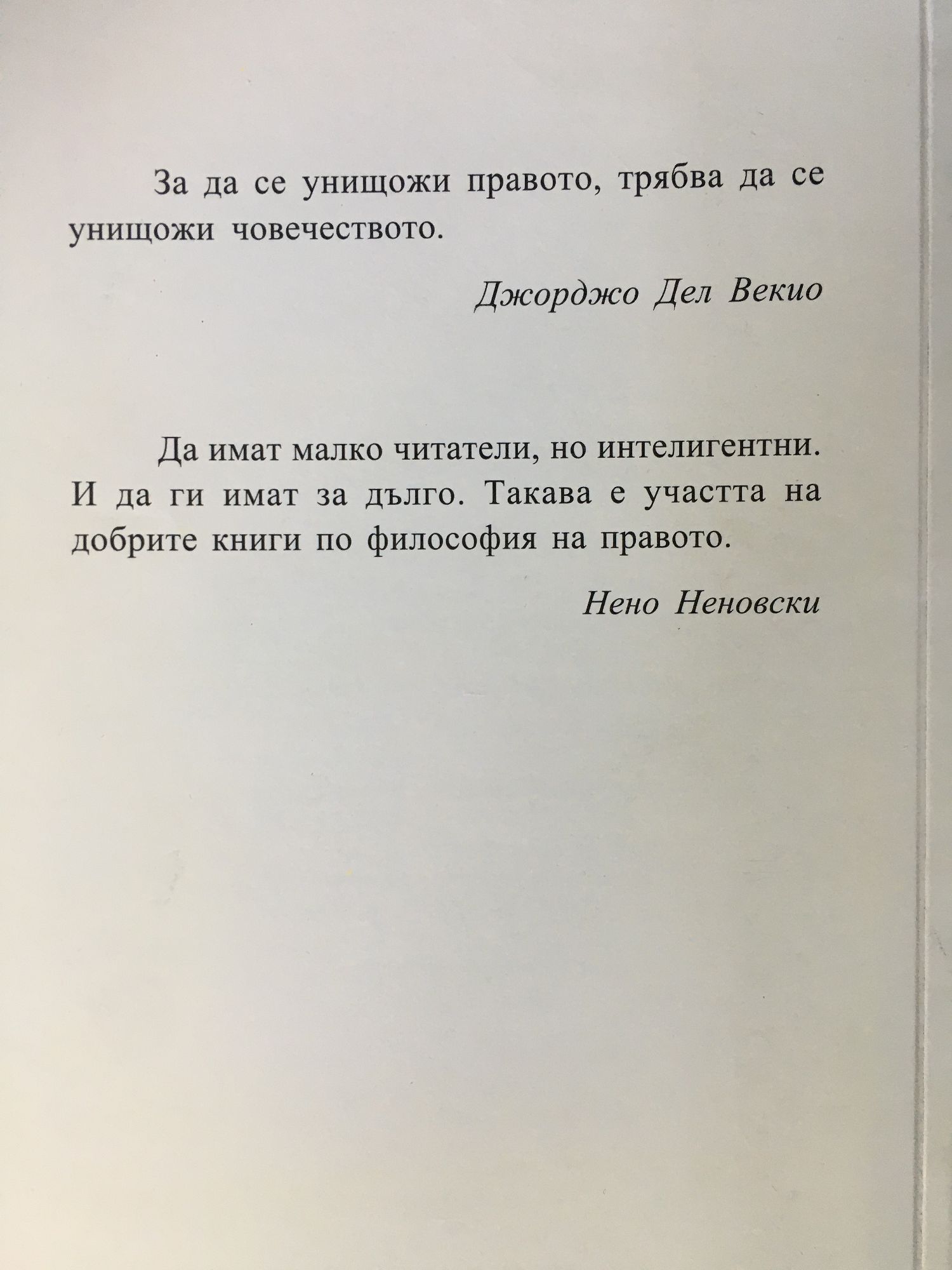 За да се унищожи правото, трябва да се унищожи човечеството.

Джорджо Дел Векио

Да имат малко читатели, но интелигентни. И да ги имат за дълго. Такава е участта на добрите книги по философия на правото.

Нено Неновски